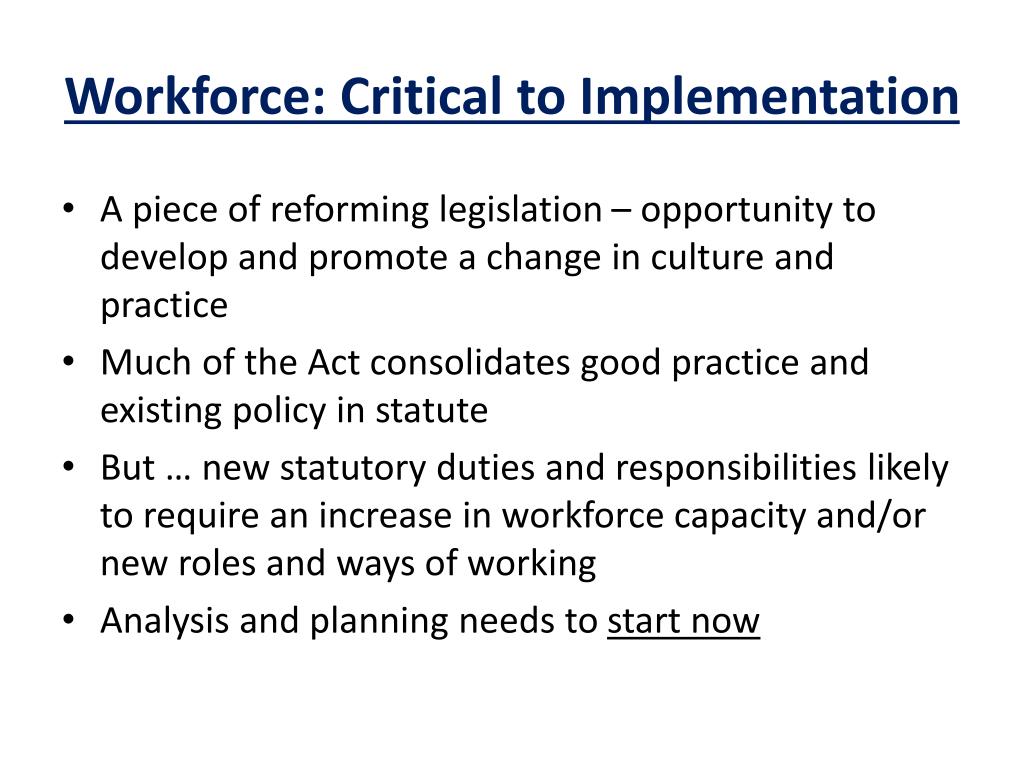 Workforce: Critical to Implementation

• A piece of reforming legislation – opportunity to develop and promote a change in culture and practice
• Much of the Act consolidates good practice and existing policy in statute
• But … new statutory duties and responsibilities likely to require an increase in workforce capacity and/or new roles and ways of working
• Analysis and planning needs to start now